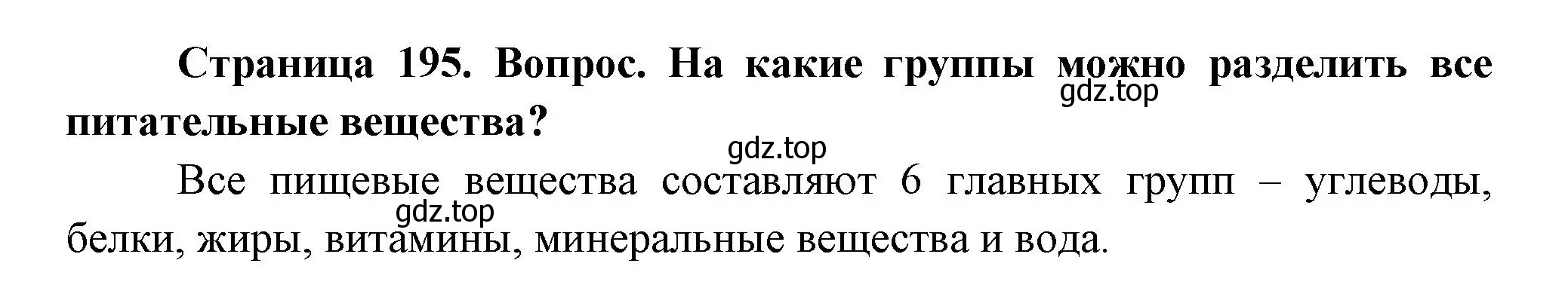 Страница 195. Вопрос. На какие группы можно разделить все питательные вещества?

gdz.top

gdz.top

Все пищевые вещества составляют 6 главных групп – углеводы, белки, жиры, витамины, минеральные вещества и вода.

gdz.top